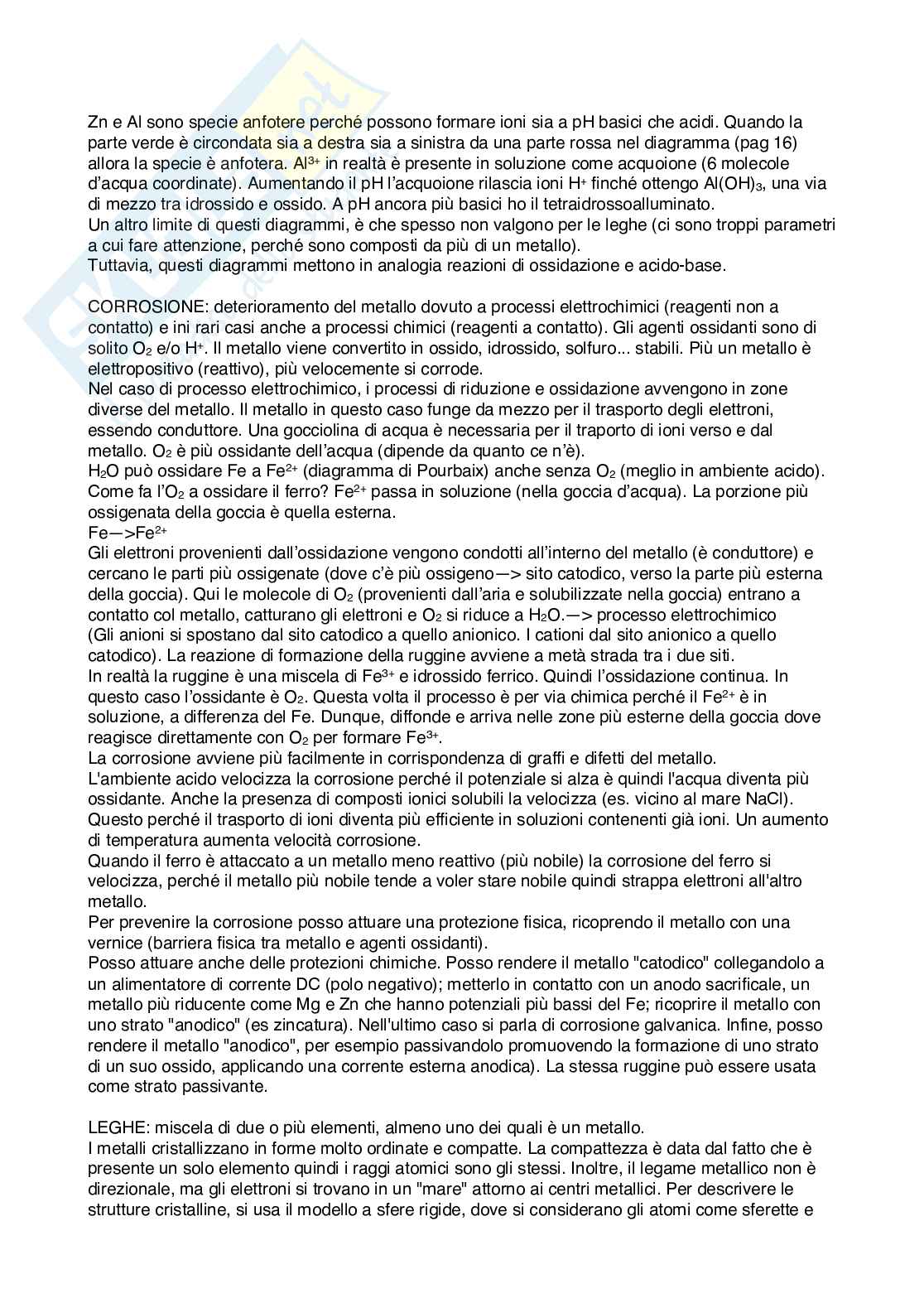 Zn e Al sono specie anfotere perché possono formare ioni sia a pH basici che acidi. Quando la parte verde è circondata sia a destra sia a sinistra da una parte rossa nel diagramma (pag 16) allora la specie è anfotera. $Al^{3+}$ in realtà è presente in soluzione come acquoione (6 molecole d'acqua coordinate). Aumentando il pH l'acquoione rilascia ioni $H^+$ finché ottengo $Al(OH)_3$, una via di mezzo tra idrossido e ossido. A pH ancora più basici ho il tetraidrossoalluminato.
Un altro limite di questi diagrammi, è che spesso non valgono per le leghe (ci sono troppi parametri a cui fare attenzione, perché sono composti da più di un metallo).
Tuttavia, questi diagrammi mettono in analogia reazioni di ossidazione e acido-base.

CORROSIONE: deterioramento del metallo dovuto a processi elettrochimici (reagenti non a contatto) e ini rari casi anche a processi chimici (reagenti a contatto). Gli agenti ossidanti sono di solito $O_2$ e/o $H^+$. Il metallo viene convertito in ossido, idrossido, solfuro... stabili. Più un metallo è elettropositivo (reattivo), più velocemente si corrode.
Nel caso di processo elettrochimico, i processi di riduzione e ossidazione avvengono in zone diverse del metallo. Il metallo in questo caso funge da mezzo per il trasporto degli elettroni, essendo conduttore. Una gocciolina di acqua è necessaria per il traporto di ioni verso e dal metallo. $O_2$ è più ossidante dell'acqua (dipende da quanto ce n'è).
$H_2O$ può ossidare Fe a $Fe^{2+}$ (diagramma di Pourbaix) anche senza $O_2$ (meglio in ambiente acido). Come fa l'$O_2$ a ossidare il ferro? $Fe^{2+}$ passa in soluzione (nella goccia d'acqua). La porzione più ossigenata della goccia è quella esterna.
Fe—>$Fe^{2+}$
Gli elettroni provenienti dall'ossidazione vengono condotti all'interno del metallo (è conduttore) e cercano le parti più ossigenate (dove c'è più ossigeno—> sito catodico, verso la parte più esterna della goccia). Qui le molecole di $O_2$ (provenienti dall'aria e solubilizzate nella goccia) entrano a contatto col metallo, catturano gli elettroni e $O_2$ si riduce a $H_2O$.—> processo elettrochimico
(Gli anioni si spostano dal sito catodico a quello anionico. I cationi dal sito anionico a quello catodico). La reazione di formazione della ruggine avviene a metà strada tra i due siti.
In realtà la ruggine è una miscela di $Fe^{3+}$ e idrossido ferrico. Quindi l'ossidazione continua. In questo caso l'ossidante è $O_2$. Questa volta il processo è per via chimica perché il $Fe^{2+}$ è in soluzione, a differenza del Fe. Dunque, diffonde e arriva nelle zone più esterne della goccia dove reagisce direttamente con $O_2$ per formare $Fe^{3+}$.
La corrosione avviene più facilmente in corrispondenza di graffi e difetti del metallo.
L'ambiente acido velocizza la corrosione perché il potenziale si alza è quindi l'acqua diventa più ossidante. Anche la presenza di composti ionici solubili la velocizza (es. vicino al mare NaCl). Questo perché il trasporto di ioni diventa più efficiente in soluzioni contenenti già ioni. Un aumento di temperatura aumenta velocità corrosione.
Quando il ferro è attaccato a un metallo meno reattivo (più nobile) la corrosione del ferro si velocizza, perché il metallo più nobile tende a voler stare nobile quindi strappa elettroni all'altro metallo.
Per prevenire la corrosione posso attuare una protezione fisica, ricoprendo il metallo con una vernice (barriera fisica tra metallo e agenti ossidanti).
Posso attuare anche delle protezioni chimiche. Posso rendere il metallo "catodico" collegandolo a un alimentatore di corrente DC (polo negativo); metterlo in contatto con un anodo sacrificale, un metallo più riducente come Mg e Zn che hanno potenziali più bassi del Fe; ricoprire il metallo con uno strato "anodico" (es zincatura). Nell'ultimo caso si parla di corrosione galvanica. Infine, posso rendere il metallo "anodico", per esempio passivandolo promuovendo la formazione di uno strato di un suo ossido, applicando una corrente esterna anodica). La stessa ruggine può essere usata come strato passivante.

LEGHE: miscela di due o più elementi, almeno uno dei quali è un metallo.
I metalli cristallizzano in forme molto ordinate e compatte. La compattezza è data dal fatto che è presente un solo elemento quindi i raggi atomici sono gli stessi. Inoltre, il legame metallico non è direzionale, ma gli elettroni si trovano in un "mare" attorno ai centri metallici. Per descrivere le strutture cristalline, si usa il modello a sfere rigide, dove si considerano gli atomi come sferette e